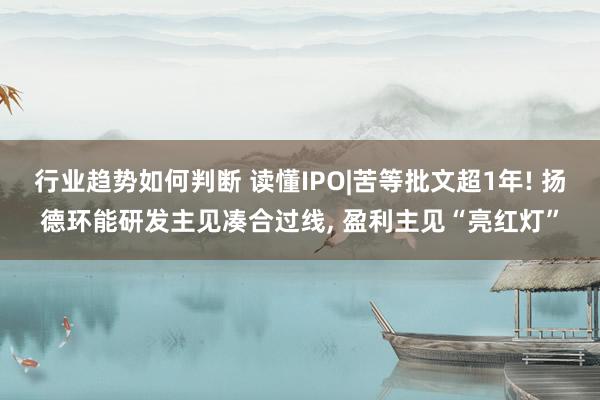 行业趋势如何判断 读懂IPO|苦等批文超1年! 扬德环能研发主见凑合过线, 盈利主见“亮红灯”